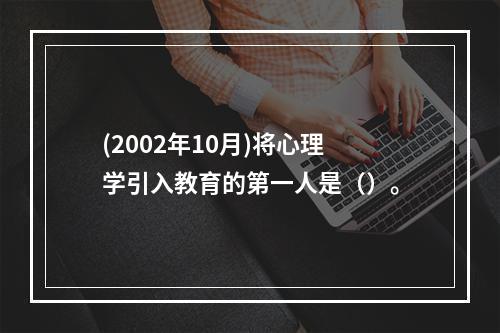 (2002年10月)将心理学引入教育的第一人是（）。